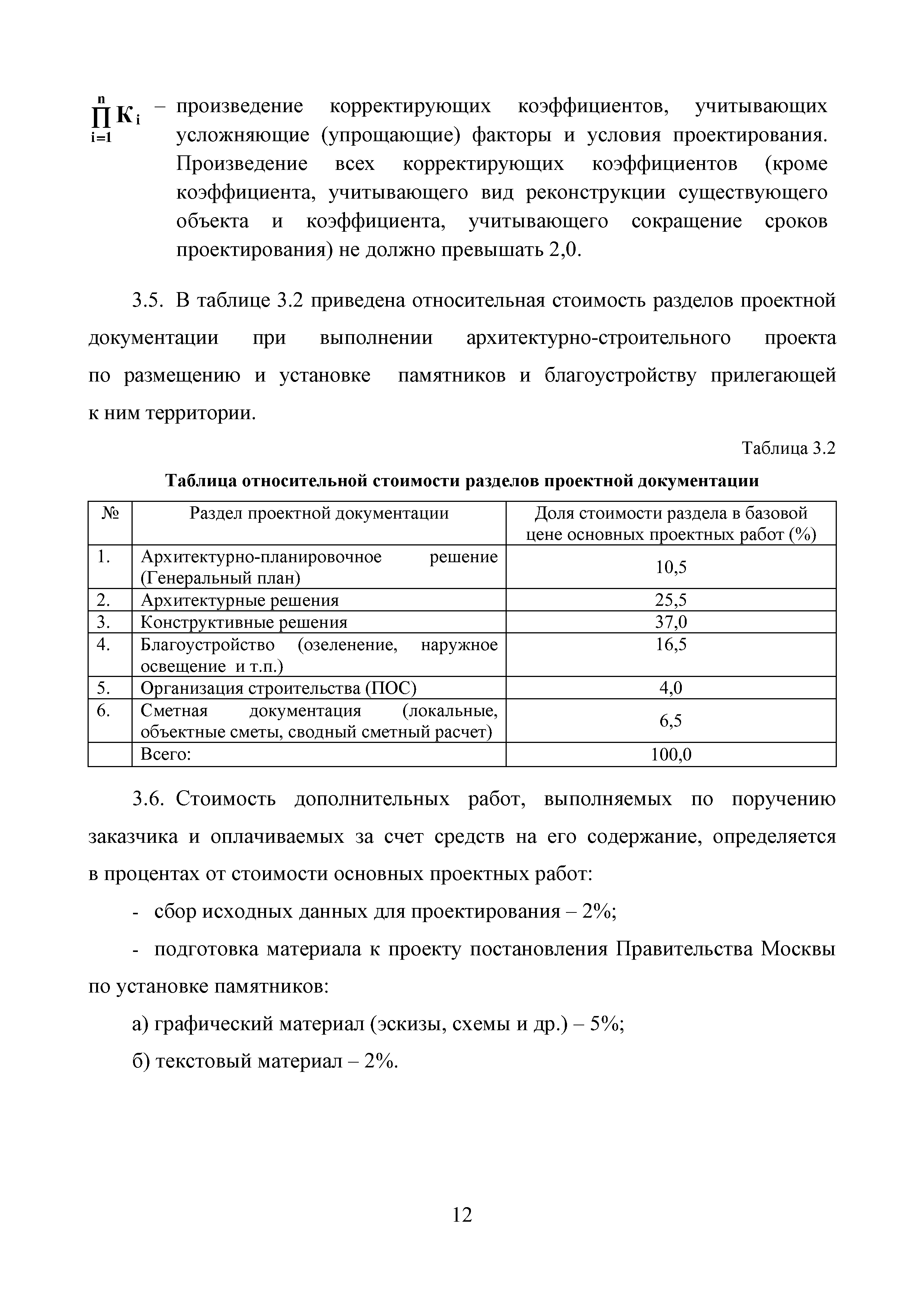 $\prod_{i=1}^{n} K_i$ – произведение корректирующих коэффициентов, учитывающих усложняющие (упрощающие) факторы и условия проектирования. Произведение всех корректирующих коэффициентов (кроме коэффициента, учитывающего вид реконструкции существующего объекта и коэффициента, учитывающего сокращение сроков проектирования) не должно превышать 2,0.

3.5. В таблице 3.2 приведена относительная стоимость разделов проектной документации при выполнении архитектурно-строительного проекта по размещению и установке памятников и благоустройству прилегающей к ним территории.

Таблица 3.2

Таблица относительной стоимости разделов проектной документации

| № | Раздел проектной документации | Доля стоимости раздела в базовой цене основных проектных работ (%) |
|---|---|---|
| 1. | Архитектурно-планировочное решение (Генеральный план) | 10,5 |
| 2. | Архитектурные решения | 25,5 |
| 3. | Конструктивные решения | 37,0 |
| 4. | Благоустройство (озеленение, наружное освещение и т.п.) | 16,5 |
| 5. | Организация строительства (ПОС) | 4,0 |
| 6. | Сметная документация (локальные, объектные сметы, сводный сметный расчет) | 6,5 |
|  | Всего: | 100,0 |

3.6. Стоимость дополнительных работ, выполняемых по поручению заказчика и оплачиваемых за счет средств на его содержание, определяется в процентах от стоимости основных проектных работ:

- сбор исходных данных для проектирования – 2%;

- подготовка материала к проекту постановления Правительства Москвы по установке памятников:

а) графический материал (эскизы, схемы и др.) – 5%;

б) текстовый материал – 2%.

12